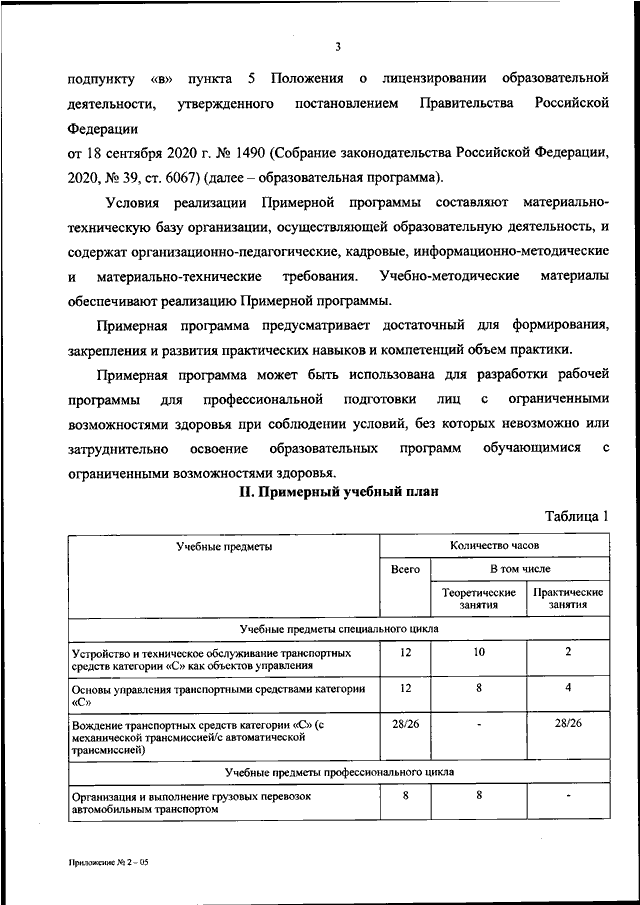 3

подпункту «в» пункта 5 Положения о лицензировании образовательной деятельности, утвержденного постановлением Правительства Российской Федерации
от 18 сентября 2020 г. № 1490 (Собрание законодательства Российской Федерации, 2020, № 39, ст. 6067) (далее – образовательная программа).

Условия реализации Примерной программы составляют материально-техническую базу организации, осуществляющей образовательную деятельность, и содержат организационно-педагогические, кадровые, информационно-методические и материально-технические требования. Учебно-методические материалы обеспечивают реализацию Примерной программы.

Примерная программа предусматривает достаточный для формирования, закрепления и развития практических навыков и компетенций объем практики.

Примерная программа может быть использована для разработки рабочей программы для профессиональной подготовки лиц с ограниченными возможностями здоровья при соблюдении условий, без которых невозможно или затруднительно освоение образовательных программ обучающимися с ограниченными возможностями здоровья.

II. Примерный учебный план

Таблица 1

| Учебные предметы | Количество часов | | |
|---|---|---|---|
| | Всего | В том числе | |
| | | Теоретические занятия | Практические занятия |
| Учебные предметы специального цикла | | | |
| Устройство и техническое обслуживание транспортных средств категории «С» как объектов управления | 12 | 10 | 2 |
| Основы управления транспортными средствами категории «С» | 12 | 8 | 4 |
| Вождение транспортных средств категории «С» (с механической трансмиссией/с автоматической трансмиссией) | 28/26 | - | 28/26 |
| Учебные предметы профессионального цикла | | | |
| Организация и выполнение грузовых перевозок автомобильным транспортом | 8 | 8 | - |

Приложение № 2 – 05